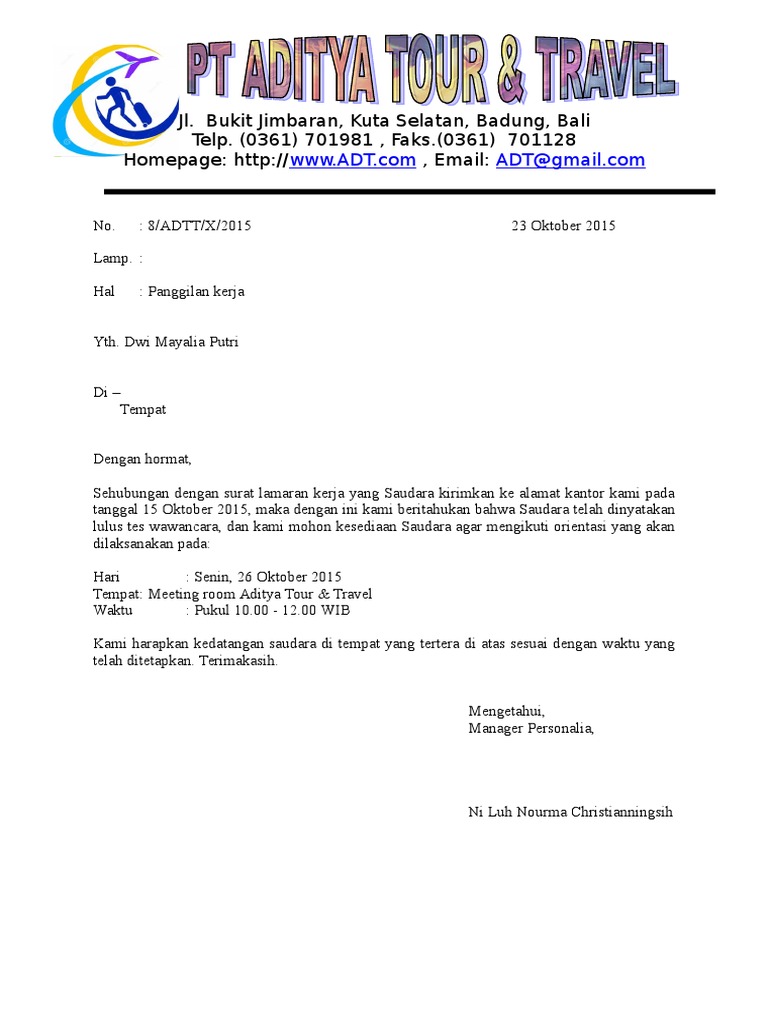 PT ADITYA TOUR & TRAVEL

Jl. Bukit Jimbaran, Kuta Selatan, Badung, Bali
Telp. (0361) 701981 , Faks.(0361) 701128
Homepage: http://www.ADT.com , Email: ADT@gmail.com

No. : 8/ADTT/X/2015 23 Oktober 2015

Lamp. :

Hal : Panggilan kerja

Yth. Dwi Mayalia Putri

Di –
Tempat

Dengan hormat,

Sehubungan dengan surat lamaran kerja yang Saudara kirimkan ke alamat kantor kami pada tanggal 15 Oktober 2015, maka dengan ini kami beritahukan bahwa Saudara telah dinyatakan lulus tes wawancara, dan kami mohon kesediaan Saudara agar mengikuti orientasi yang akan dilaksanakan pada:

Hari : Senin, 26 Oktober 2015
Tempat: Meeting room Aditya Tour & Travel
Waktu : Pukul 10.00 - 12.00 WIB

Kami harapkan kedatangan saudara di tempat yang tertera di atas sesuai dengan waktu yang telah ditetapkan. Terimakasih.

Mengetahui,
Manager Personalia,

Ni Luh Nourma Christianningsih